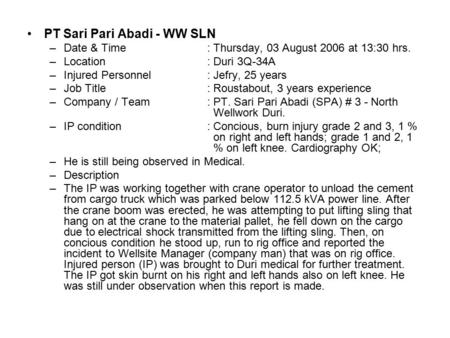 • PT Sari Pari Abadi - WW SLN
– Date & Time : Thursday, 03 August 2006 at 13:30 hrs.
– Location : Duri 3Q-34A
– Injured Personnel : Jefry, 25 years
– Job Title : Roustabout, 3 years experience
– Company / Team : PT. Sari Pari Abadi (SPA) # 3 - North Wellwork Duri.
– IP condition : Concious, burn injury grade 2 and 3, 1 % on right and left hands; grade 1 and 2, 1 % on left knee. Cardiography OK;
– He is still being observed in Medical.
– Description
– The IP was working together with crane operator to unload the cement from cargo truck which was parked below 112.5 kVA power line. After the crane boom was erected, he was attempting to put lifting sling that hang on at the crane to the material pallet, he fell down on the cargo due to electrical shock transmitted from the lifting sling. Then, on concious condition he stood up, run to rig office and reported the incident to Wellsite Manager (company man) that was on rig office. Injured person (IP) was brought to Duri medical for further treatment. The IP got skin burnt on his right and left hands also on left knee. He was still under observation when this report is made.